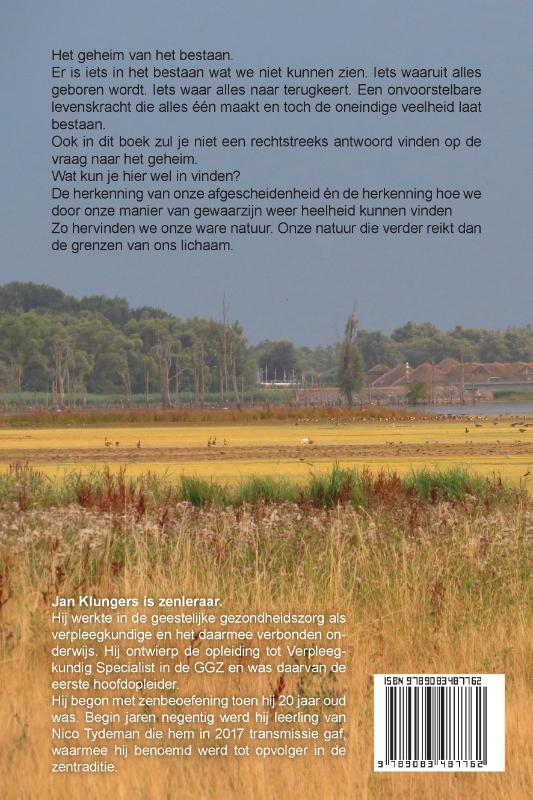 Het geheim van het bestaan.
Er is iets in het bestaan wat we niet kunnen zien. Iets waaruit alles geboren wordt. Iets waar alles naar terugkeert. Een onvoorstelbare levenskracht die alles één maakt en toch de oneindige veelheid laat bestaan.
Ook in dit boek zul je niet een rechtstreeks antwoord vinden op de vraag naar het geheim.
Wat kun je hier wel in vinden?
De herkenning van onze afgescheidenheid èn de herkenning hoe we door onze manier van gewaarzijn weer heelheid kunnen vinden
Zo hervinden we onze ware natuur. Onze natuur die verder reikt dan de grenzen van ons lichaam.

Jan Klungers is zenleraar.
Hij werkte in de geestelijke gezondheidszorg als verpleegkundige en het daarmee verbonden onderwijs. Hij ontwierp de opleiding tot Verpleegkundig Specialist in de GGZ en was daarvan de eerste hoofdopleider.
Hij begon met zenbeoefening toen hij 20 jaar oud was. Begin jaren negentig werd hij leerling van Nico Tydeman die hem in 2017 transmissie gaf, waarmee hij benoemd werd tot opvolger in de zentraditie.

ISBN 9789083487762
9 789083 487762